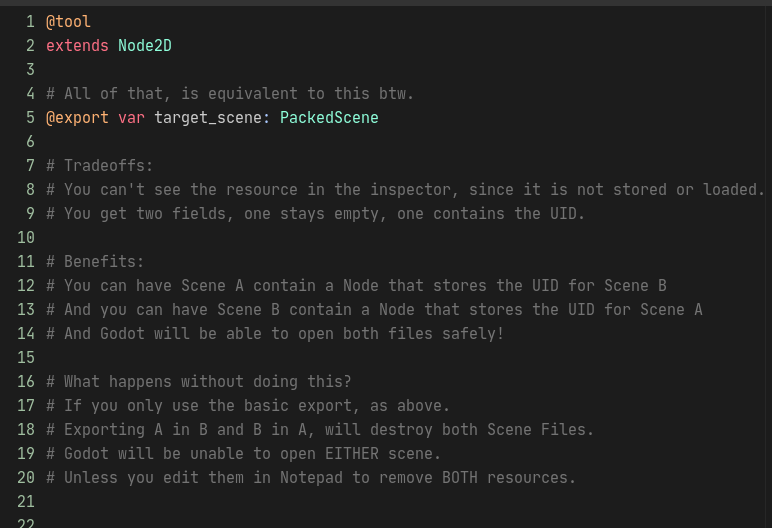 1 @tool
2 extends Node2D
3
4 # All of that, is equivalent to this btw.
5 @export var target_scene: PackedScene
6
7 # Tradeoffs:
8 # You can't see the resource in the inspector, since it is not stored or loaded.
9 # You get two fields, one stays empty, one contains the UID.
10
11 # Benefits:
12 # You can have Scene A contain a Node that stores the UID for Scene B
13 # And you can have Scene B contain a Node that stores the UID for Scene A
14 # And Godot will be able to open both files safely!
15
16 # What happens without doing this?
17 # If you only use the basic export, as above.
18 # Exporting A in B and B in A, will destroy both Scene Files.
19 # Godot will be unable to open EITHER scene.
20 # Unless you edit them in Notepad to remove BOTH resources.
21
22